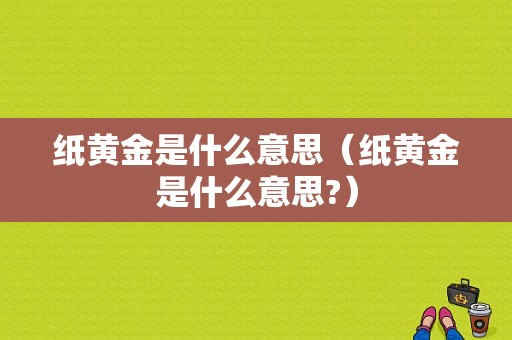 纸黄金是什么意思（纸黄金是什么意思?）